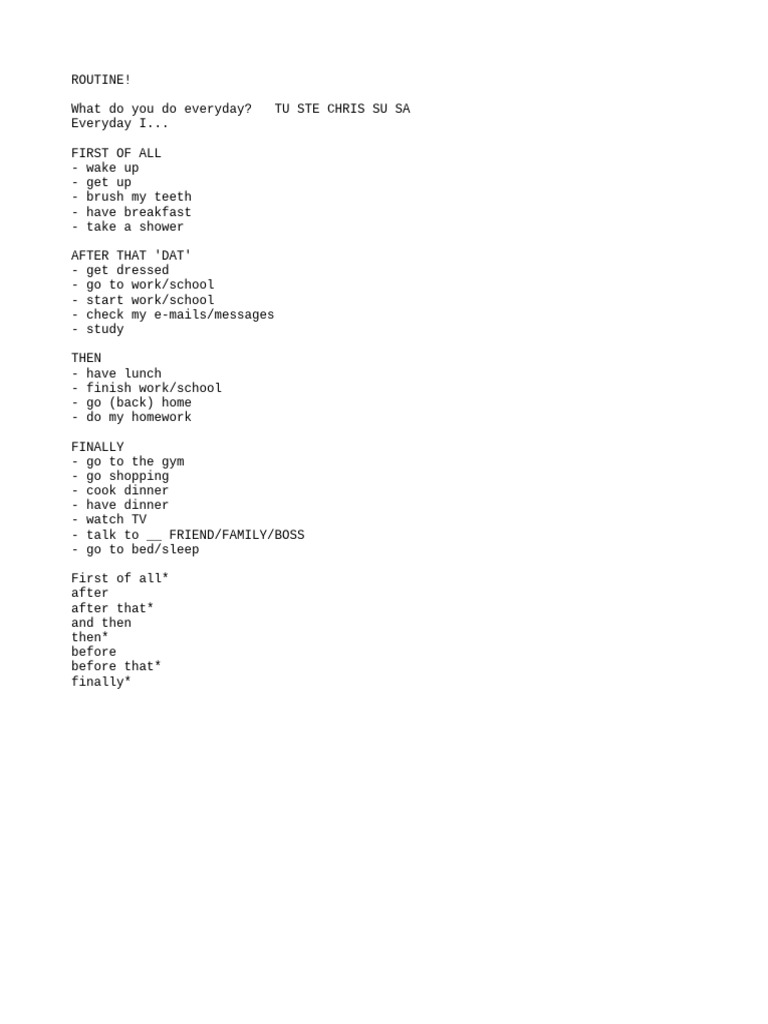 ROUTINE!

What do you do everyday?   TU STE CHRIS SU SA
Everyday I...

FIRST OF ALL
- wake up
- get up
- brush my teeth
- have breakfast
- take a shower

AFTER THAT 'DAT'
- get dressed
- go to work/school
- start work/school
- check my e-mails/messages
- study

THEN
- have lunch
- finish work/school
- go (back) home
- do my homework

FINALLY
- go to the gym
- go shopping
- cook dinner
- have dinner
- watch TV
- talk to __ FRIEND/FAMILY/BOSS
- go to bed/sleep

First of all*
after
after that*
and then
then*
before
before that*
finally*